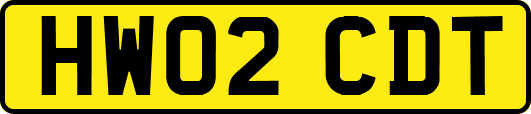 HW02 CDT